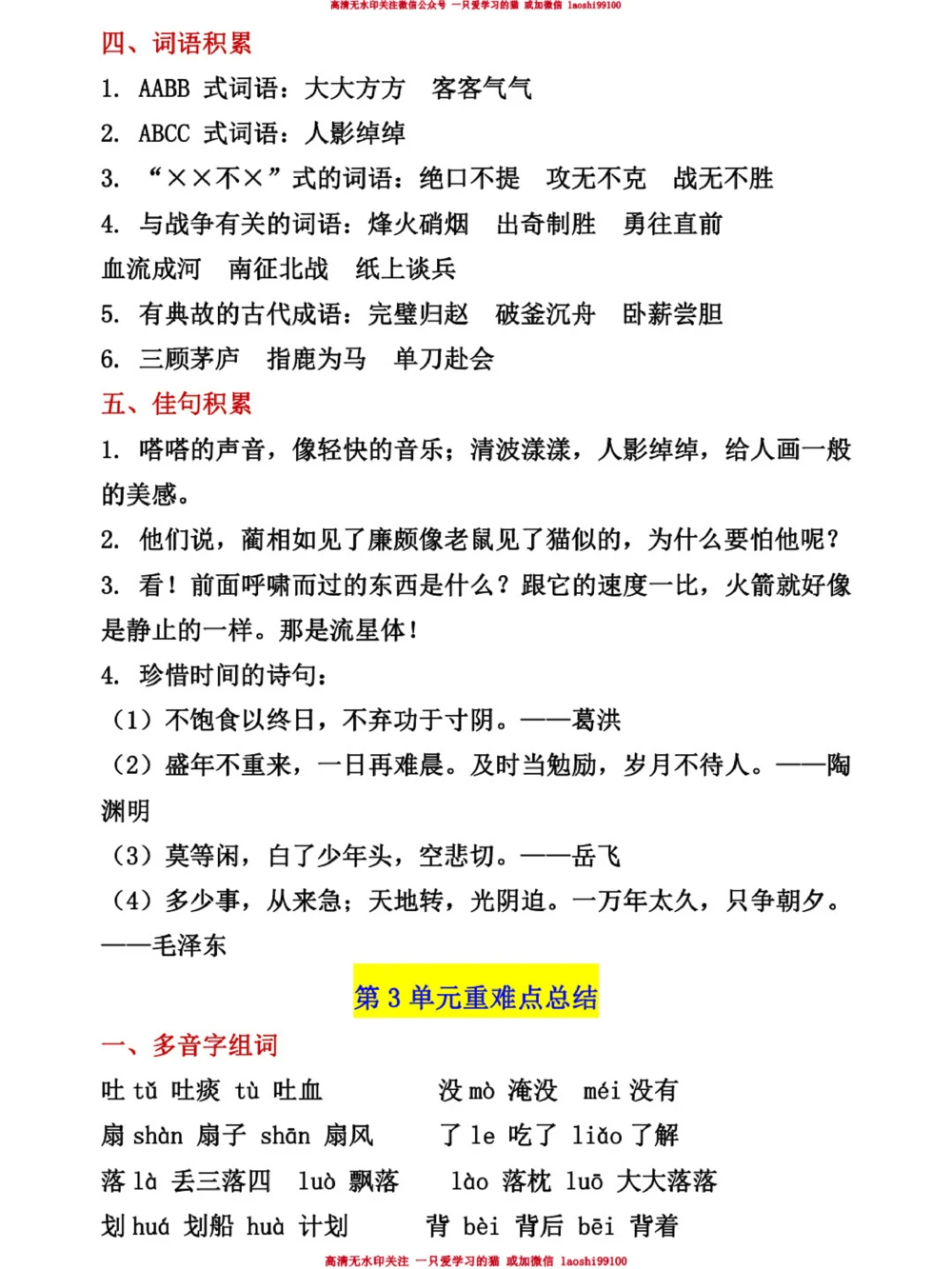 高清无水印关注微信公众号 一只爱学习的猫 或加微信 laoshi99100

四、词语积累

1. AABB 式词语：大大方方 客客气气

2. ABCC 式词语：人影绰绰

3. “××不×”式的词语：绝口不提 攻无不克 战无不胜

4. 与战争有关的词语：烽火硝烟 出奇制胜 勇往直前 血流成河 南征北战 纸上谈兵

5. 有典故的古代成语：完璧归赵 破釜沉舟 卧薪尝胆

6. 三顾茅庐 指鹿为马 单刀赴会

五、佳句积累

1. 嗒嗒的声音，像轻快的音乐；清波漾漾，人影绰绰，给人画一般的美感。

2. 他们说，蔺相如见了廉颇像老鼠见了猫似的，为什么要怕他呢？

3. 看！前面呼啸而过的东西是什么？跟它的速度一比，火箭就好像是静止的一样。那是流星体！

4. 珍惜时间的诗句：

（1）不饱食以终日，不弃功于寸阴。——葛洪

（2）盛年不重来，一日再难晨。及时当勉励，岁月不待人。——陶渊明

（3）莫等闲，白了少年头，空悲切。——岳飞

（4）多少事，从来急；天地转，光阴迫。一万年太久，只争朝夕。——毛泽东

第 3 单元重难点总结

一、多音字组词

吐 tǔ 吐痰 tù 吐血

没 mò 淹没 méi 没有

扇 shàn 扇子 shān 扇风

了 le 吃了 liǎo 了解

落 là 丢三落四 luò 飘落

lào 落枕 luō 大大落落

划 huá 划船 huà 计划

背 bèi 背后 bēi 背着

高清无水印关注 一只爱学习的猫 或加微信 laoshi99100